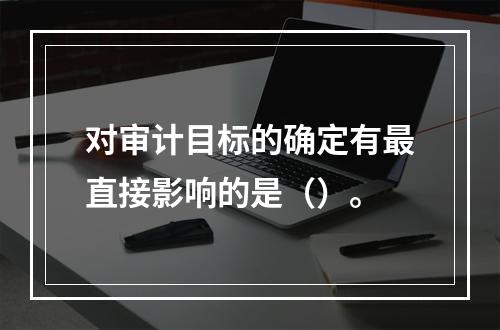 对审计目标的确定有最直接影响的是（）。